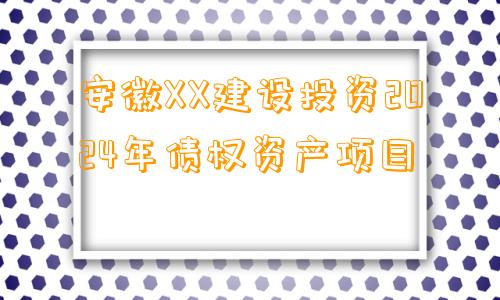 安徽XX建设投资2024年债权资产项目